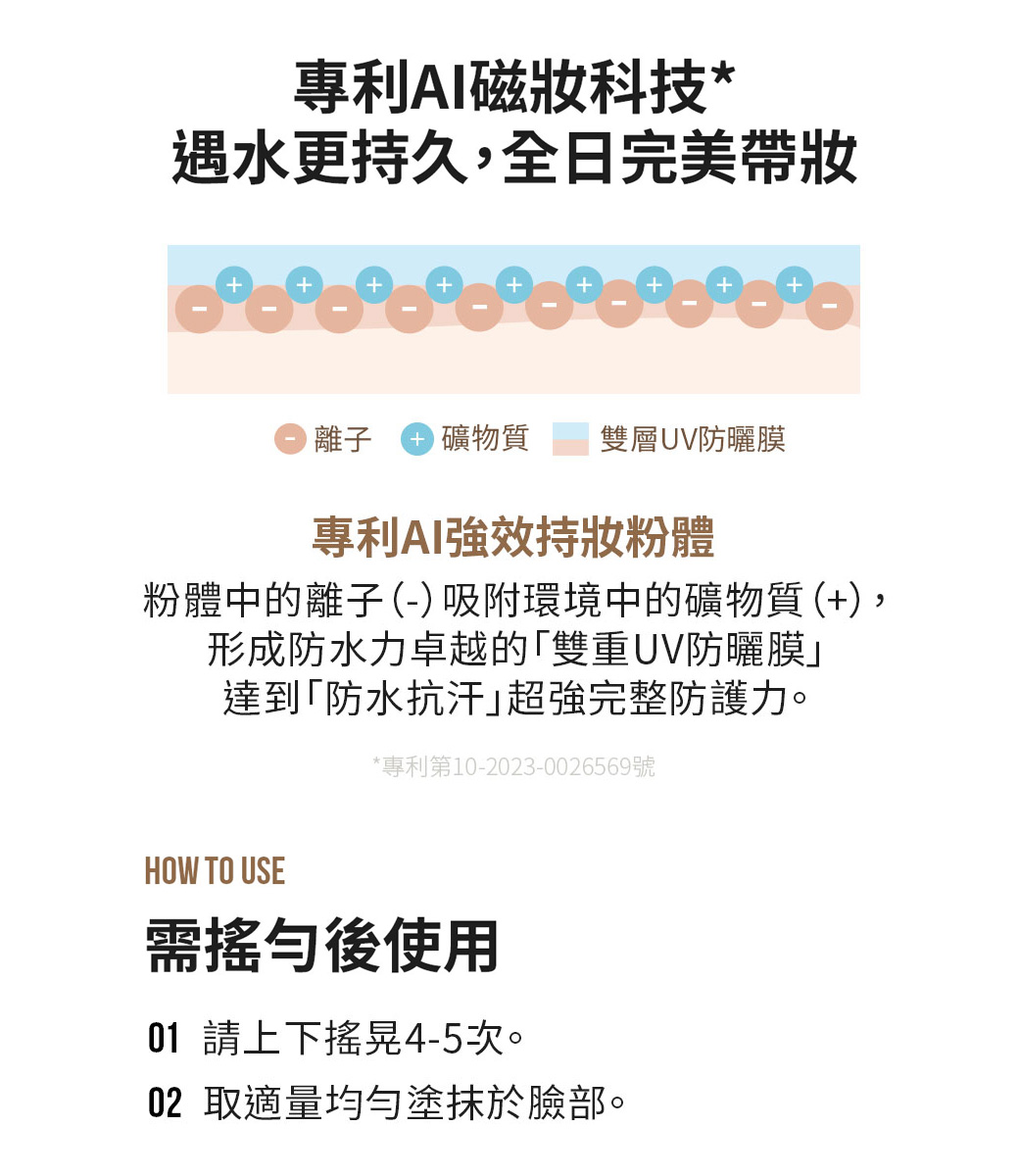 專利AI磁妝科技*
遇水更持久,全日完美帶妝

+ + + + + + + + +
- - - - - - - - - -

- 離子 + 礦物質 雙層UV防曬膜

專利AI強效持妝粉體

粉體中的離子(-)吸附環境中的礦物質(+),
形成防水力卓越的「雙重UV防曬膜」
達到「防水抗汗」超強完整防護力。

*專利第10-2023-0026569號

HOW TO USE

需搖勻後使用

01 請上下搖晃4-5次。

02 取適量均勻塗抹於臉部。